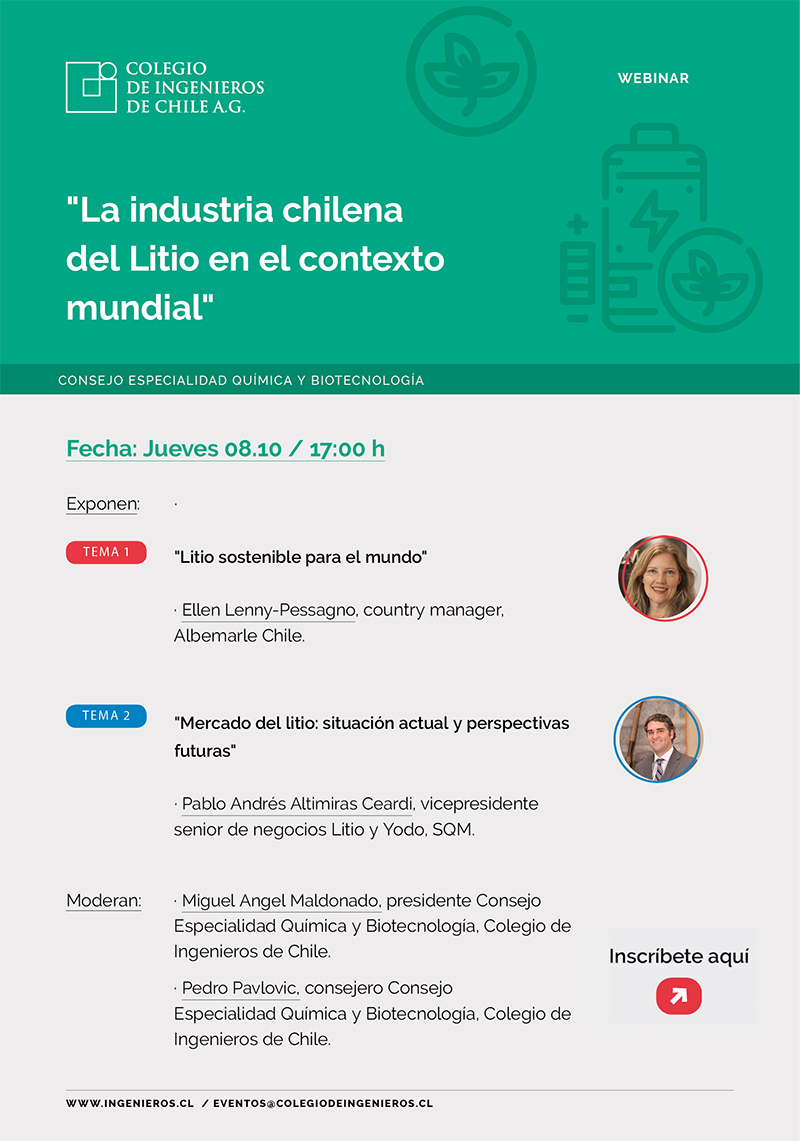 COLEGIO
DE INGENIEROS
DE CHILE A.G.

WEBINAR

"La industria chilena del Litio en el contexto mundial"

CONSEJO ESPECIALIDAD QUÍMICA Y BIOTECNOLOGÍA

Fecha: Jueves 08.10 / 17:00 h

Exponen: ·

TEMA 1

"Litio sostenible para el mundo"

· Ellen Lenny-Pessagno, country manager, Albemarle Chile.

TEMA 2

"Mercado del litio: situación actual y perspectivas futuras"

· Pablo Andrés Altimiras Ceardi, vicepresidente senior de negocios Litio y Yodo, SQM.

Moderan: · Miguel Angel Maldonado, presidente Consejo Especialidad Química y Biotecnología, Colegio de Ingenieros de Chile.

· Pedro Pavlovic, consejero Consejo Especialidad Química y Biotecnología, Colegio de Ingenieros de Chile.

Inscríbete aquí

WWW.INGENIEROS.CL / EVENTOS@COLEGIODEINGENIEROS.CL